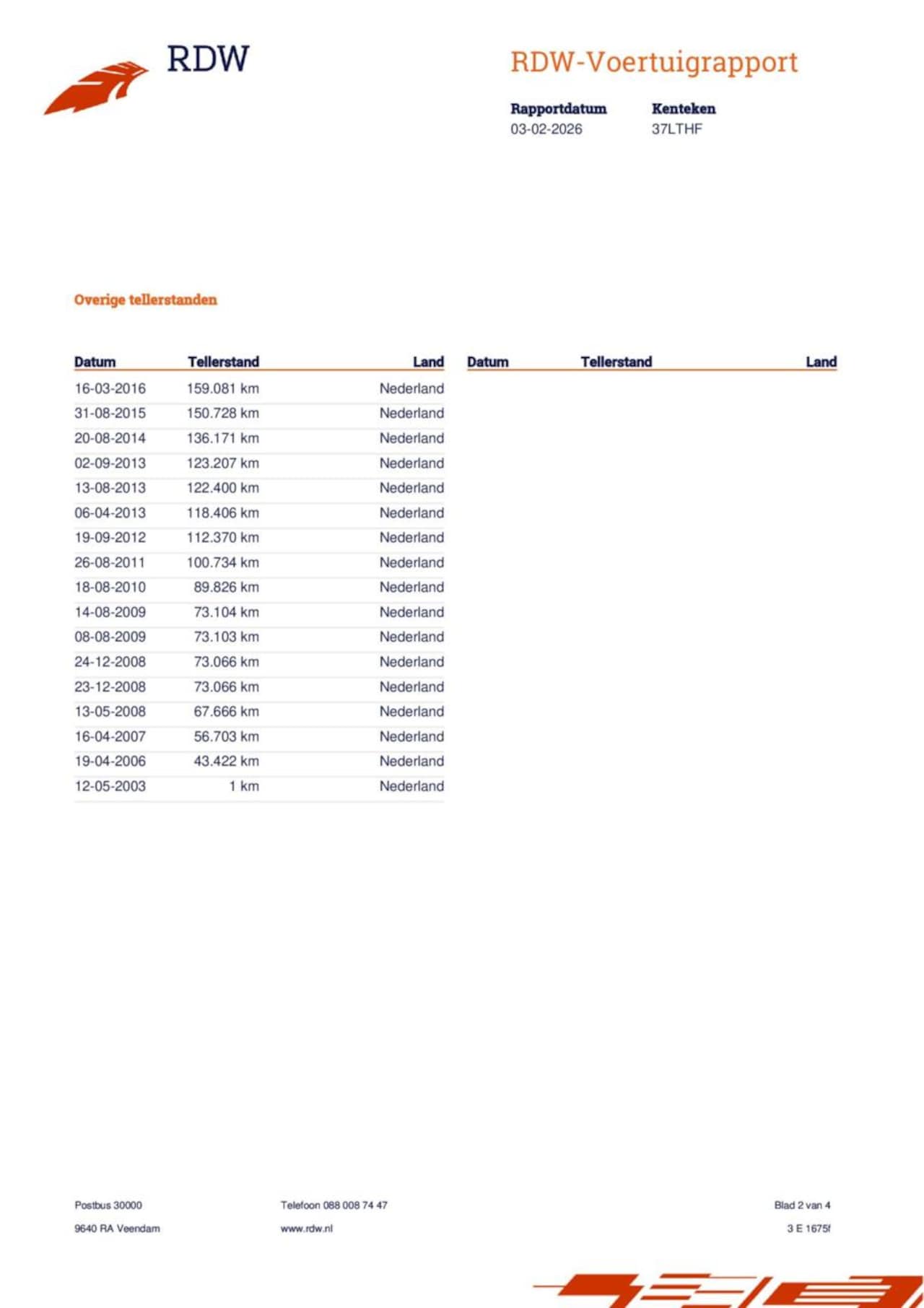 RDW

RDW-Voertuigrapport

Rapportdatum
03-02-2026

Kenteken
37LTHF

Overige tellerstanden

| Datum | Tellerstand | Land |
|---|---|---|
| 16-03-2016 | 159.081 km | Nederland |
| 31-08-2015 | 150.728 km | Nederland |
| 20-08-2014 | 136.171 km | Nederland |
| 02-09-2013 | 123.207 km | Nederland |
| 13-08-2013 | 122.400 km | Nederland |
| 06-04-2013 | 118.406 km | Nederland |
| 19-09-2012 | 112.370 km | Nederland |
| 26-08-2011 | 100.734 km | Nederland |
| 18-08-2010 | 89.826 km | Nederland |
| 14-08-2009 | 73.104 km | Nederland |
| 08-08-2009 | 73.103 km | Nederland |
| 24-12-2008 | 73.066 km | Nederland |
| 23-12-2008 | 73.066 km | Nederland |
| 13-05-2008 | 67.666 km | Nederland |
| 16-04-2007 | 56.703 km | Nederland |
| 19-04-2006 | 43.422 km | Nederland |
| 12-05-2003 | 1 km | Nederland |

| Datum | Tellerstand | Land |
|---|---|---|

Postbus 30000
9640 RA Veendam

Telefoon 088 008 74 47
www.rdw.nl

Blad 2 van 4
3 E 1675f